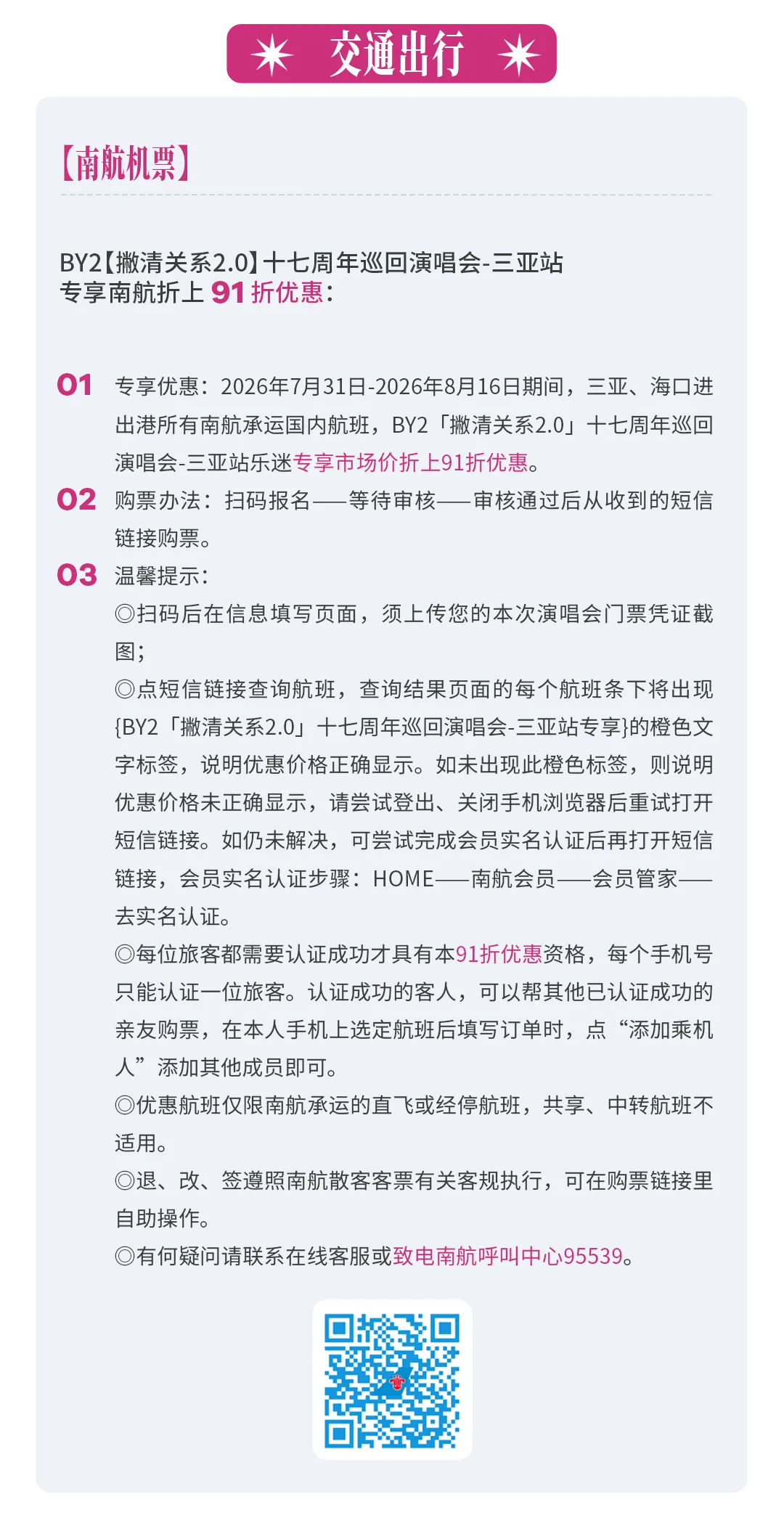 交通出行

【南航机票】

BY2【撇清关系2.0】十七周年巡回演唱会-三亚站
专享南航折上91折优惠：

01 专享优惠：2026年7月31日-2026年8月16日期间，三亚、海口进出港所有南航承运国内航班，BY2「撇清关系2.0」十七周年巡回演唱会-三亚站乐迷专享市场价折上91折优惠。

02 购票办法：扫码报名——等待审核——审核通过后从收到的短信链接购票。

03 温馨提示：

◎扫码后在信息填写页面，须上传您的本次演唱会门票凭证截图；

◎点短信链接查询航班，查询结果页面的每个航班条下将出现{BY2「撇清关系2.0」十七周年巡回演唱会-三亚站专享}的橙色文字标签，说明优惠价格正确显示。如未出现此橙色标签，则说明优惠价格未正确显示，请尝试登出、关闭手机浏览器后重试打开短信链接。如仍未解决，可尝试完成会员实名认证后再打开短信链接，会员实名认证步骤：HOME——南航会员——会员管家——去实名认证。

◎每位旅客都需要认证成功才具有本91折优惠资格，每个手机号只能认证一位旅客。认证成功的客人，可以帮其他已认证成功的亲友购票，在本人手机上选定航班后填写订单时，点“添加乘机人”添加其他成员即可。

◎优惠航班仅限南航承运的直飞或经停航班，共享、中转航班不适用。

◎退、改、签遵照南航散客客票有关客规执行，可在购票链接里自助操作。

◎有何疑问请联系在线客服或致电南航呼叫中心95539。